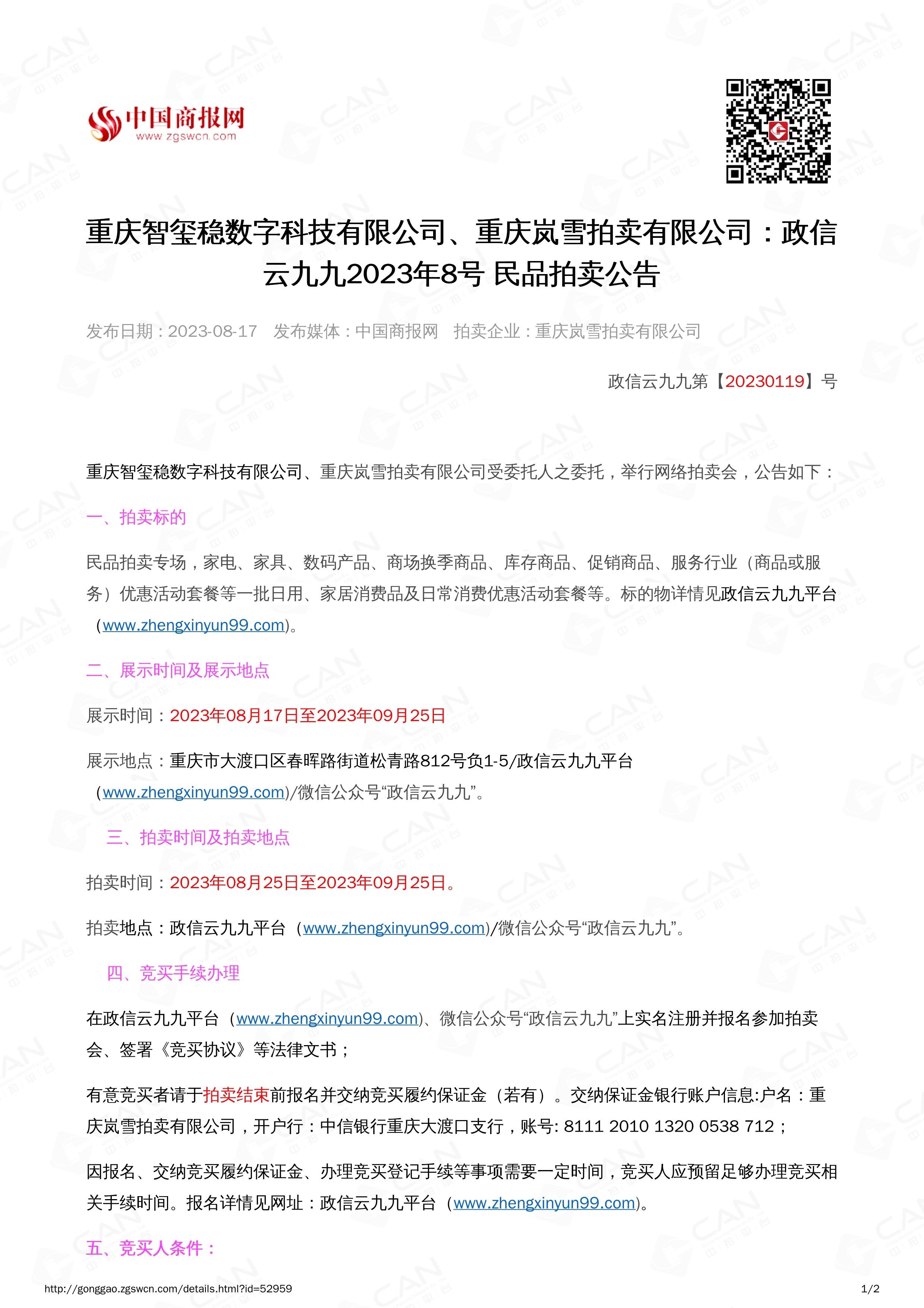 中国商报网
www.zgswcn.com

重庆智玺稳数字科技有限公司、重庆岚雪拍卖有限公司：政信云九九2023年8号 民品拍卖公告

发布日期：2023-08-17　发布媒体：中国商报网　拍卖企业：重庆岚雪拍卖有限公司

政信云九九第【20230119】号

重庆智玺稳数字科技有限公司、重庆岚雪拍卖有限公司受委托人之委托，举行网络拍卖会，公告如下：

一、拍卖标的

民品拍卖专场，家电、家具、数码产品、商场换季商品、库存商品、促销商品、服务行业（商品或服务）优惠活动套餐等一批日用、家居消费品及日常消费优惠活动套餐等。标的物详情见政信云九九平台（www.zhengxinyun99.com)。

二、展示时间及展示地点

展示时间：2023年08月17日至2023年09月25日

展示地点：重庆市大渡口区春晖路街道松青路812号负1-5/政信云九九平台（www.zhengxinyun99.com)/微信公众号“政信云九九”。

三、拍卖时间及拍卖地点

拍卖时间：2023年08月25日至2023年09月25日。

拍卖地点：政信云九九平台（www.zhengxinyun99.com)/微信公众号“政信云九九”。

四、竞买手续办理

在政信云九九平台（www.zhengxinyun99.com)、微信公众号“政信云九九”上实名注册并报名参加拍卖会、签署《竞买协议》等法律文书；

有意竞买者请于拍卖结束前报名并交纳竞买履约保证金（若有）。交纳保证金银行账户信息:户名：重庆岚雪拍卖有限公司，开户行：中信银行重庆大渡口支行，账号: 8111 2010 1320 0538 712；

因报名、交纳竞买履约保证金、办理竞买登记手续等事项需要一定时间，竞买人应预留足够办理竞买相关手续时间。报名详情见网址：政信云九九平台（www.zhengxinyun99.com)。

五、竞买人条件：

http://gonggao.zgswcn.com/details.html?id=52959　1/2